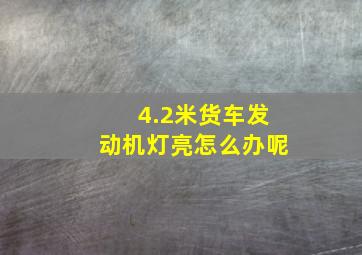 4.2米货车发动机灯亮怎么办呢